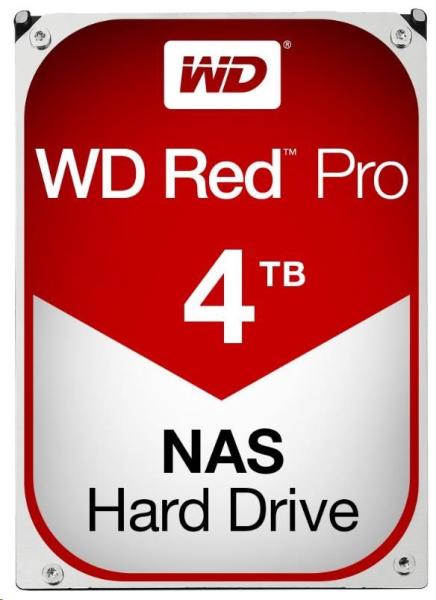 WD®

WD Red™ Pro

4 TB

NAS
Hard Drive